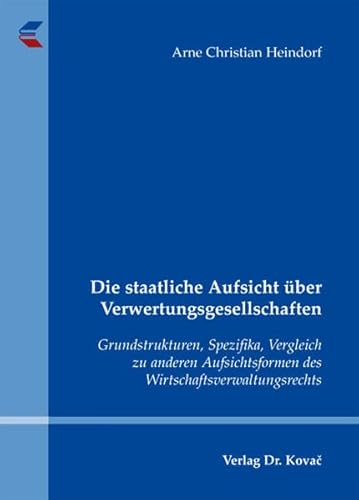 Arne Christian Heindorf

Die staatliche Aufsicht über Verwertungsgesellschaften

Grundstrukturen, Spezifika, Vergleich zu anderen Aufsichtsformen des Wirtschaftsverwaltungsrechts

Verlag Dr. Kovač